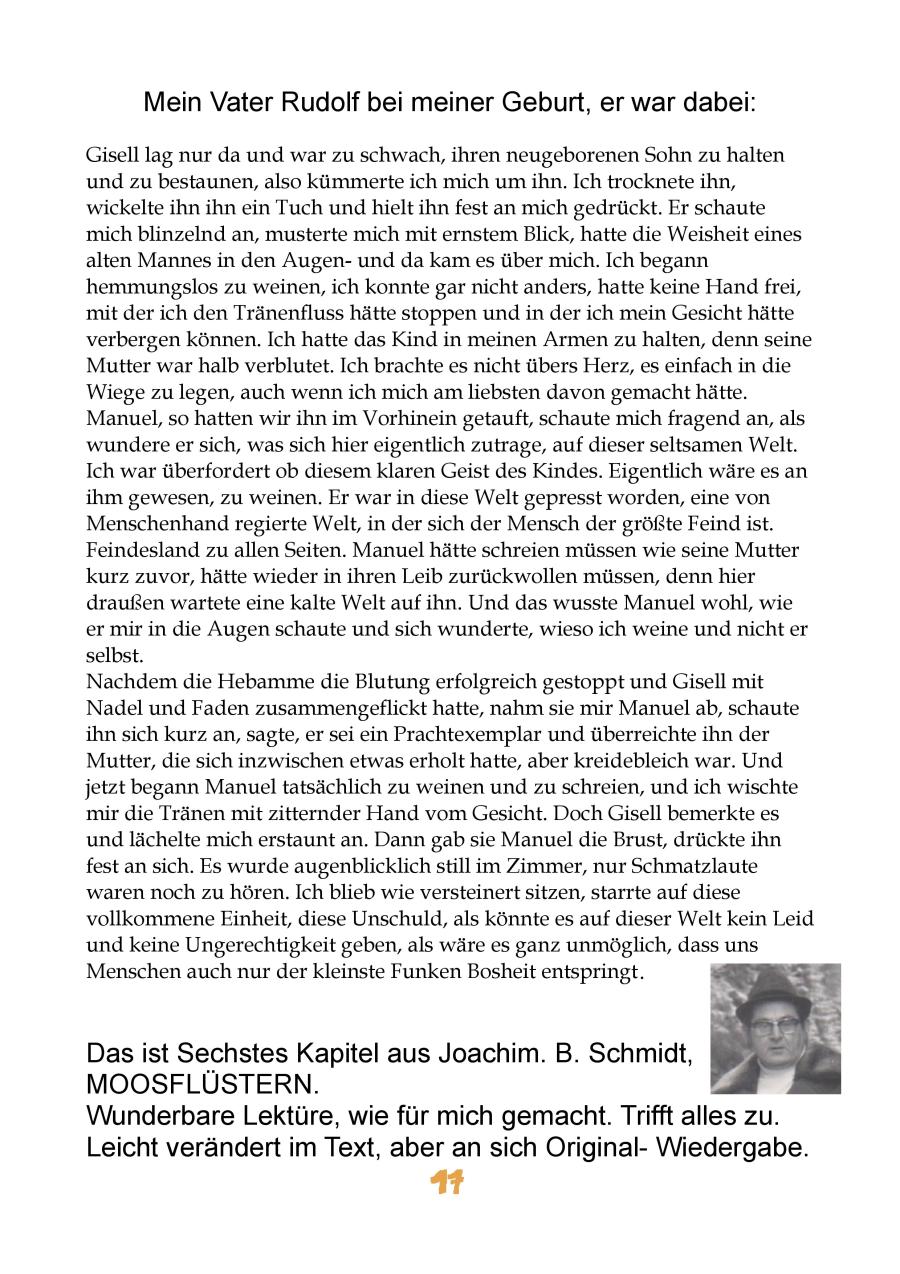 Mein Vater Rudolf bei meiner Geburt, er war dabei:

Gisell lag nur da und war zu schwach, ihren neugeborenen Sohn zu halten und zu bestaunen, also kümmerte ich mich um ihn. Ich trocknete ihn, wickelte ihn ihn ein Tuch und hielt ihn fest an mich gedrückt. Er schaute mich blinzelnd an, musterte mich mit ernstem Blick, hatte die Weisheit eines alten Mannes in den Augen- und da kam es über mich. Ich begann hemmungslos zu weinen, ich konnte gar nicht anders, hatte keine Hand frei, mit der ich den Tränenfluss hätte stoppen und in der ich mein Gesicht hätte verbergen können. Ich hatte das Kind in meinen Armen zu halten, denn seine Mutter war halb verblutet. Ich brachte es nicht übers Herz, es einfach in die Wiege zu legen, auch wenn ich mich am liebsten davon gemacht hätte. Manuel, so hatten wir ihn im Vorhinein getauft, schaute mich fragend an, als wundere er sich, was sich hier eigentlich zutrage, auf dieser seltsamen Welt. Ich war überfordert ob diesem klaren Geist des Kindes. Eigentlich wäre es an ihm gewesen, zu weinen. Er war in diese Welt gepresst worden, eine von Menschenhand regierte Welt, in der sich der Mensch der größte Feind ist. Feindesland zu allen Seiten. Manuel hätte schreien müssen wie seine Mutter kurz zuvor, hätte wieder in ihren Leib zurückwollen müssen, denn hier draußen wartete eine kalte Welt auf ihn. Und das wusste Manuel wohl, wie er mir in die Augen schaute und sich wunderte, wieso ich weine und nicht er selbst.
Nachdem die Hebamme die Blutung erfolgreich gestoppt und Gisell mit Nadel und Faden zusammengeflickt hatte, nahm sie mir Manuel ab, schaute ihn sich kurz an, sagte, er sei ein Prachtexemplar und überreichte ihn der Mutter, die sich inzwischen etwas erholt hatte, aber kreidebleich war. Und jetzt begann Manuel tatsächlich zu weinen und zu schreien, und ich wischte mir die Tränen mit zitternder Hand vom Gesicht. Doch Gisell bemerkte es und lächelte mich erstaunt an. Dann gab sie Manuel die Brust, drückte ihn fest an sich. Es wurde augenblicklich still im Zimmer, nur Schmatzlaute waren noch zu hören. Ich blieb wie versteinert sitzen, starrte auf diese vollkommene Einheit, diese Unschuld, als könnte es auf dieser Welt kein Leid und keine Ungerechtigkeit geben, als wäre es ganz unmöglich, dass uns Menschen auch nur der kleinste Funken Bosheit entspringt.

Das ist Sechstes Kapitel aus Joachim. B. Schmidt, MOOSFLÜSTERN.
Wunderbare Lektüre, wie für mich gemacht. Trifft alles zu. Leicht verändert im Text, aber an sich Original- Wiedergabe.

11